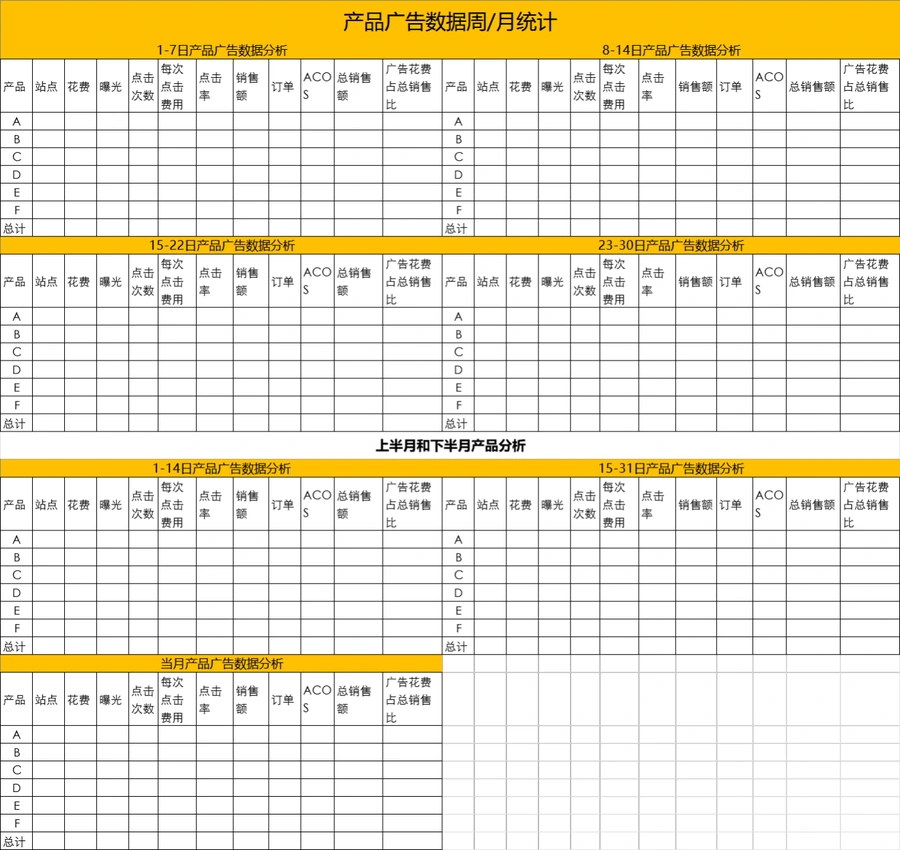 产品广告数据周/月统计

1-7日产品广告数据分析

| 产品 | 站点 | 花费 | 曝光 | 点击次数 | 每次点击费用 | 点击率 | 销售额 | 订单 | ACOS | 总销售额 | 广告花费占总销售比 |
|---|---|---|---|---|---|---|---|---|---|---|---|
| A | | | | | | | | | | | |
| B | | | | | | | | | | | |
| C | | | | | | | | | | | |
| D | | | | | | | | | | | |
| E | | | | | | | | | | | |
| F | | | | | | | | | | | |
| 总计 | | | | | | | | | | | |

8-14日产品广告数据分析

| 产品 | 站点 | 花费 | 曝光 | 点击次数 | 每次点击费用 | 点击率 | 销售额 | 订单 | ACOS | 总销售额 | 广告花费占总销售比 |
|---|---|---|---|---|---|---|---|---|---|---|---|
| A | | | | | | | | | | | |
| B | | | | | | | | | | | |
| C | | | | | | | | | | | |
| D | | | | | | | | | | | |
| E | | | | | | | | | | | |
| F | | | | | | | | | | | |
| 总计 | | | | | | | | | | | |

15-22日产品广告数据分析

| 产品 | 站点 | 花费 | 曝光 | 点击次数 | 每次点击费用 | 点击率 | 销售额 | 订单 | ACOS | 总销售额 | 广告花费占总销售比 |
|---|---|---|---|---|---|---|---|---|---|---|---|
| A | | | | | | | | | | | |
| B | | | | | | | | | | | |
| C | | | | | | | | | | | |
| D | | | | | | | | | | | |
| E | | | | | | | | | | | |
| F | | | | | | | | | | | |
| 总计 | | | | | | | | | | | |

23-30日产品广告数据分析

| 产品 | 站点 | 花费 | 曝光 | 点击次数 | 每次点击费用 | 点击率 | 销售额 | 订单 | ACOS | 总销售额 | 广告花费占总销售比 |
|---|---|---|---|---|---|---|---|---|---|---|---|
| A | | | | | | | | | | | |
| B | | | | | | | | | | | |
| C | | | | | | | | | | | |
| D | | | | | | | | | | | |
| E | | | | | | | | | | | |
| F | | | | | | | | | | | |
| 总计 | | | | | | | | | | | |

上半月和下半月产品分析

1-14日产品广告数据分析

| 产品 | 站点 | 花费 | 曝光 | 点击次数 | 每次点击费用 | 点击率 | 销售额 | 订单 | ACOS | 总销售额 | 广告花费占总销售比 |
|---|---|---|---|---|---|---|---|---|---|---|---|
| A | | | | | | | | | | | |
| B | | | | | | | | | | | |
| C | | | | | | | | | | | |
| D | | | | | | | | | | | |
| E | | | | | | | | | | | |
| F | | | | | | | | | | | |
| 总计 | | | | | | | | | | | |

15-31日产品广告数据分析

| 产品 | 站点 | 花费 | 曝光 | 点击次数 | 每次点击费用 | 点击率 | 销售额 | 订单 | ACOS | 总销售额 | 广告花费占总销售比 |
|---|---|---|---|---|---|---|---|---|---|---|---|
| A | | | | | | | | | | | |
| B | | | | | | | | | | | |
| C | | | | | | | | | | | |
| D | | | | | | | | | | | |
| E | | | | | | | | | | | |
| F | | | | | | | | | | | |
| 总计 | | | | | | | | | | | |

当月产品广告数据分析

| 产品 | 站点 | 花费 | 曝光 | 点击次数 | 每次点击费用 | 点击率 | 销售额 | 订单 | ACOS | 总销售额 | 广告花费占总销售比 |
|---|---|---|---|---|---|---|---|---|---|---|---|
| A | | | | | | | | | | | |
| B | | | | | | | | | | | |
| C | | | | | | | | | | | |
| D | | | | | | | | | | | |
| E | | | | | | | | | | | |
| F | | | | | | | | | | | |
| 总计 | | | | | | | | | | | |